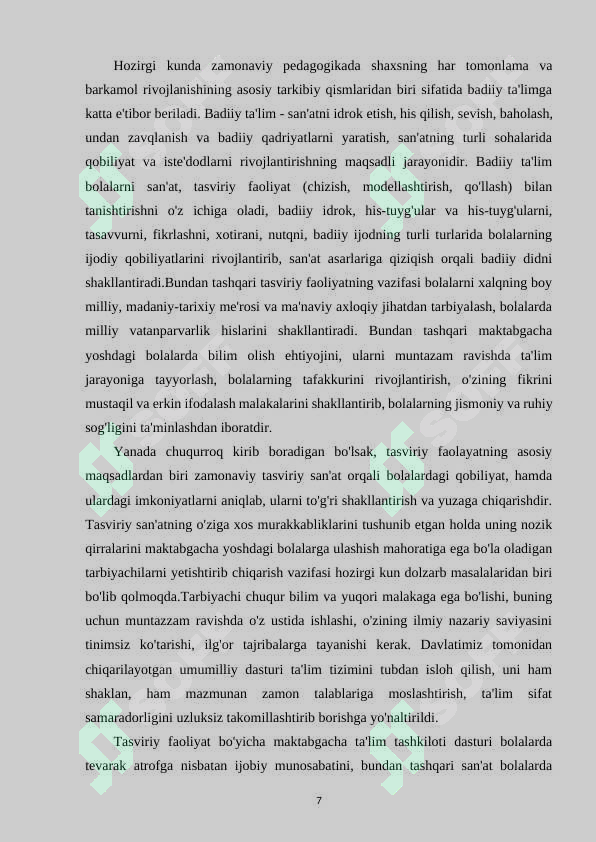 Hozirgi kunda zamonaviy pedagogikada shaxsning har tomonlama va barkamol rivojlanishining asosiy tarkibiy qismlaridan biri sifatida badiiy ta'limga katta e'tibor beriladi. Badiiy ta'lim - san'atni idrok etish, his qilish, sevish, baholash, undan zavqlanish va badiiy qadriyatlarni yaratish, san'atning turli sohalarida qobiliyat va iste'dodlarni rivojlantirishning maqsadli jarayonidir. Badiiy ta'lim bolalarni san'at, tasviriy faoliyat (chizish, modellashtirish, qo'llash) bilan tanishtirishni o'z ichiga oladi, badiiy idrok, his-tuyg'ular va his-tuyg'ularni, tasavvurni, fikrlashni, xotirani, nutqni, badiiy ijodning turli turlarida bolalarning ijodiy qobiliyatlarini rivojlantirib, san'at asarlariga qiziqish orqali badiiy didni shakllantiradi.Bundan tashqari tasviriy faoliyatning vazifasi bolalarni xalqning boy milliy, madaniy-tarixiy me'rosi va ma'naviy axloqiy jihatdan tarbiyalash, bolalarda milliy vatanparvarlik hislarini shakllantiradi. Bundan tashqari maktabgacha yoshdagi bolalarda bilim olish ehtiyojini, ularni muntazam ravishda ta'lim jarayoniga tayyorlash, bolalarning tafakkurini rivojlantirish, o'zining fikrini mustaqil va erkin ifodalash malakalarini shakllantirib, bolalarning jismoniy va ruhiy sog'ligini ta'minlashdan iboratdir.

Yanada chuqurroq kirib boradigan bo'lsak, tasviriy faolayatning asosiy maqsadlardan biri zamonaviy tasviriy san'at orqali bolalardagi qobiliyat, hamda ulardagi imkoniyatlarni aniqlab, ularni to'g'ri shakllantirish va yuzaga chiqarishdir. Tasviriy san'atning o'ziga xos murakkabliklarini tushunib etgan holda uning nozik qirralarini maktabgacha yoshdagi bolalarga ulashish mahoratiga ega bo'la oladigan tarbiyachilarni yetishtirib chiqarish vazifasi hozirgi kun dolzarb masalalaridan biri bo'lib qolmoqda.Tarbiyachi chuqur bilim va yuqori malakaga ega bo'lishi, buning uchun muntazzam ravishda o'z ustida ishlashi, o'zining ilmiy nazariy saviyasini tinimsiz ko'tarishi, ilg'or tajribalarga tayanishi kerak. Davlatimiz tomonidan chiqarilayotgan umumilliy dasturi ta'lim tizimini tubdan isloh qilish, uni ham shaklan, ham mazmunan zamon talablariga moslashtirish, ta'lim sifat samaradorligini uzluksiz takomillashtirib borishga yo'naltirildi.

Tasviriy faoliyat bo'yicha maktabgacha ta'lim tashkiloti dasturi bolalarda tevarak atrofga nisbatan ijobiy munosabatini, bundan tashqari san'at bolalarda

7